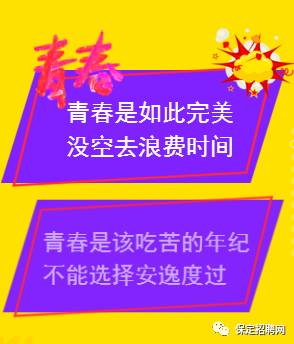 青春

青春是如此完美
没空去浪费时间

青春是该吃苦的年纪
不能选择安逸度过

保定招聘网